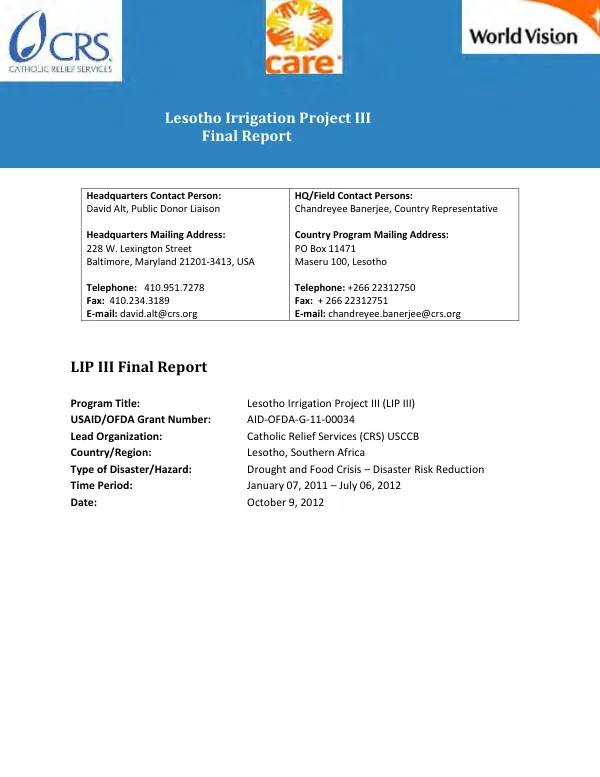 CRS
CATHOLIC RELIEF SERVICES

care

World Vision

Lesotho Irrigation Project III
Final Report

Headquarters Contact Person:
David Alt, Public Donor Liaison

Headquarters Mailing Address:
228 W. Lexington Street
Baltimore, Maryland 21201-3413, USA

Telephone: 410.951.7278
Fax: 410.234.3189
E-mail: david.alt@crs.org

HQ/Field Contact Persons:
Chandreyee Banerjee, Country Representative

Country Program Mailing Address:
PO Box 11471
Maseru 100, Lesotho

Telephone: +266 22312750
Fax: + 266 22312751
E-mail: chandreyee.banerjee@crs.org

LIP III Final Report

Program Title: Lesotho Irrigation Project III (LIP III)
USAID/OFDA Grant Number: AID-OFDA-G-11-00034
Lead Organization: Catholic Relief Services (CRS) USCCB
Country/Region: Lesotho, Southern Africa
Type of Disaster/Hazard: Drought and Food Crisis – Disaster Risk Reduction
Time Period: January 07, 2011 – July 06, 2012
Date: October 9, 2012